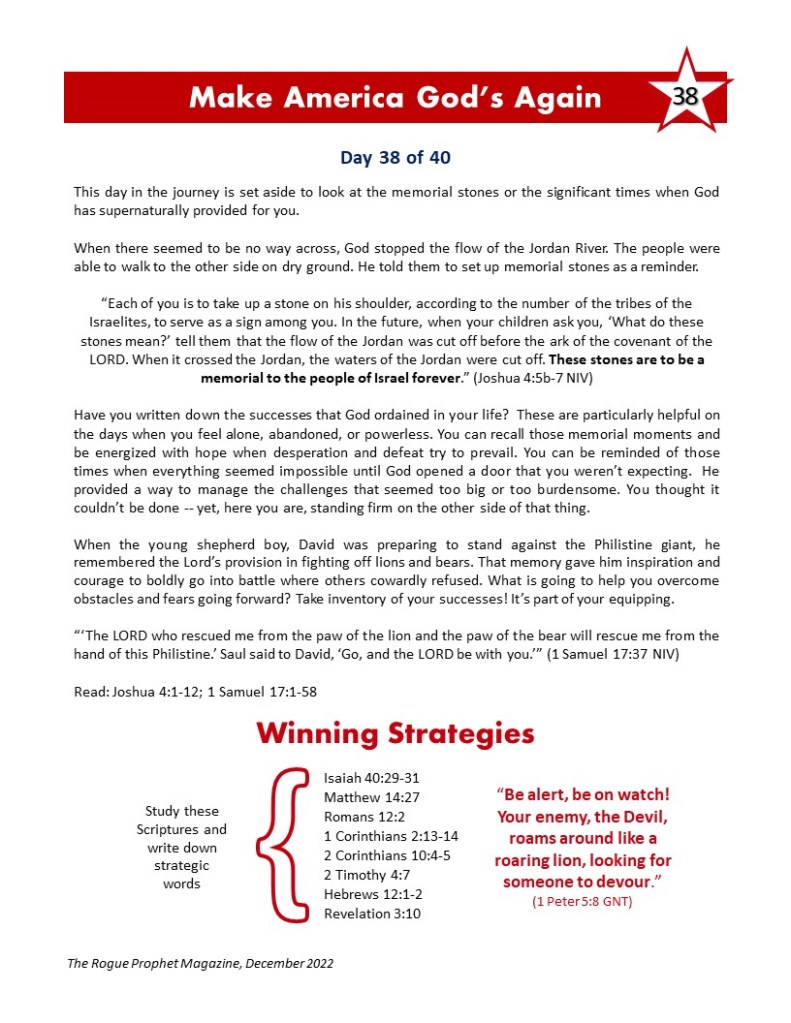 Make America God's Again

38

Day 38 of 40

This day in the journey is set aside to look at the memorial stones or the significant times when God has supernaturally provided for you.

When there seemed to be no way across, God stopped the flow of the Jordan River. The people were able to walk to the other side on dry ground. He told them to set up memorial stones as a reminder.

"Each of you is to take up a stone on his shoulder, according to the number of the tribes of the Israelites, to serve as a sign among you. In the future, when your children ask you, 'What do these stones mean?' tell them that the flow of the Jordan was cut off before the ark of the covenant of the LORD. When it crossed the Jordan, the waters of the Jordan were cut off. These stones are to be a memorial to the people of Israel forever." (Joshua 4:5b-7 NIV)

Have you written down the successes that God ordained in your life? These are particularly helpful on the days when you feel alone, abandoned, or powerless. You can recall those memorial moments and be energized with hope when desperation and defeat try to prevail. You can be reminded of those times when everything seemed impossible until God opened a door that you weren't expecting. He provided a way to manage the challenges that seemed too big or too burdensome. You thought it couldn't be done -- yet, here you are, standing firm on the other side of that thing.

When the young shepherd boy, David was preparing to stand against the Philistine giant, he remembered the Lord's provision in fighting off lions and bears. That memory gave him inspiration and courage to boldly go into battle where others cowardly refused. What is going to help you overcome obstacles and fears going forward? Take inventory of your successes! It's part of your equipping.

"'The LORD who rescued me from the paw of the lion and the paw of the bear will rescue me from the hand of this Philistine.' Saul said to David, 'Go, and the LORD be with you.'" (1 Samuel 17:37 NIV)

Read: Joshua 4:1-12; 1 Samuel 17:1-58

Winning Strategies

Study these Scriptures and write down strategic words

Isaiah 40:29-31
Matthew 14:27
Romans 12:2
1 Corinthians 2:13-14
2 Corinthians 10:4-5
2 Timothy 4:7
Hebrews 12:1-2
Revelation 3:10

"Be alert, be on watch! Your enemy, the Devil, roams around like a roaring lion, looking for someone to devour."
(1 Peter 5:8 GNT)

The Rogue Prophet Magazine, December 2022